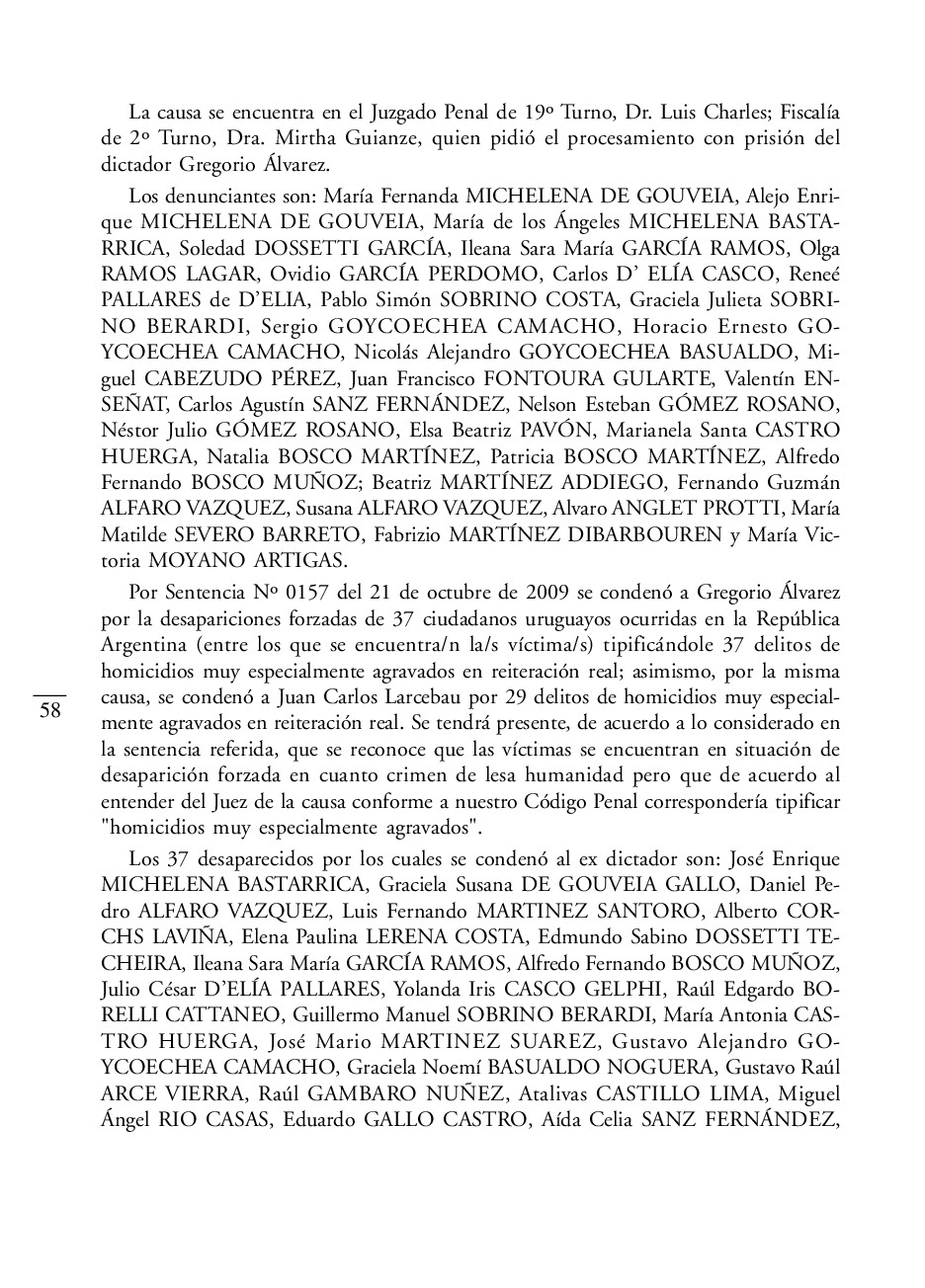 La causa se encuentra en el Juzgado Penal de 19º Turno, Dr. Luis Charles; Fiscalía de 2º Turno, Dra. Mirtha Guianze, quien pidió el procesamiento con prisión del dictador Gregorio Álvarez.

Los denunciantes son: María Fernanda MICHELENA DE GOUVEIA, Alejo Enrique MICHELENA DE GOUVEIA, María de los Ángeles MICHELENA BASTARRICA, Soledad DOSSETTI GARCÍA, Ileana Sara María GARCÍA RAMOS, Olga RAMOS LAGAR, Ovidio GARCÍA PERDOMO, Carlos D' ELÍA CASCO, Reneé PALLARES de D'ELIA, Pablo Simón SOBRINO COSTA, Graciela Julieta SOBRINO BERARDI, Sergio GOYCOECHEA CAMACHO, Horacio Ernesto GOYCOECHEA CAMACHO, Nicolás Alejandro GOYCOECHEA BASUALDO, Miguel CABEZUDO PÉREZ, Juan Francisco FONTOURA GULARTE, Valentín ENSEÑAT, Carlos Agustín SANZ FERNÁNDEZ, Nelson Esteban GÓMEZ ROSANO, Néstor Julio GÓMEZ ROSANO, Elsa Beatriz PAVÓN, Marianela Santa CASTRO HUERGA, Natalia BOSCO MARTÍNEZ, Patricia BOSCO MARTÍNEZ, Alfredo Fernando BOSCO MUÑOZ; Beatriz MARTÍNEZ ADDIEGO, Fernando Guzmán ALFARO VAZQUEZ, Susana ALFARO VAZQUEZ, Alvaro ANGLET PROTTI, María Matilde SEVERO BARRETO, Fabrizio MARTÍNEZ DIBARBOUREN y María Victoria MOYANO ARTIGAS.

Por Sentencia Nº 0157 del 21 de octubre de 2009 se condenó a Gregorio Álvarez por la desapariciones forzadas de 37 ciudadanos uruguayos ocurridas en la República Argentina (entre los que se encuentra/n la/s víctima/s) tipificándole 37 delitos de homicidios muy especialmente agravados en reiteración real; asimismo, por la misma causa, se condenó a Juan Carlos Larcebau por 29 delitos de homicidios muy especialmente agravados en reiteración real. Se tendrá presente, de acuerdo a lo considerado en la sentencia referida, que se reconoce que las víctimas se encuentran en situación de desaparición forzada en cuanto crimen de lesa humanidad pero que de acuerdo al entender del Juez de la causa conforme a nuestro Código Penal correspondería tipificar "homicidios muy especialmente agravados".

58

Los 37 desaparecidos por los cuales se condenó al ex dictador son: José Enrique MICHELENA BASTARRICA, Graciela Susana DE GOUVEIA GALLO, Daniel Pedro ALFARO VAZQUEZ, Luis Fernando MARTINEZ SANTORO, Alberto CORCHS LAVIÑA, Elena Paulina LERENA COSTA, Edmundo Sabino DOSSETTI TECHEIRA, Ileana Sara María GARCÍA RAMOS, Alfredo Fernando BOSCO MUÑOZ, Julio César D'ELÍA PALLARES, Yolanda Iris CASCO GELPHI, Raúl Edgardo BORELLI CATTANEO, Guillermo Manuel SOBRINO BERARDI, María Antonia CASTRO HUERGA, José Mario MARTINEZ SUAREZ, Gustavo Alejandro GOYCOECHEA CAMACHO, Graciela Noemí BASUALDO NOGUERA, Gustavo Raúl ARCE VIERRA, Raúl GAMBARO NUÑEZ, Atalivas CASTILLO LIMA, Miguel Ángel RIO CASAS, Eduardo GALLO CASTRO, Aída Celia SANZ FERNÁNDEZ,